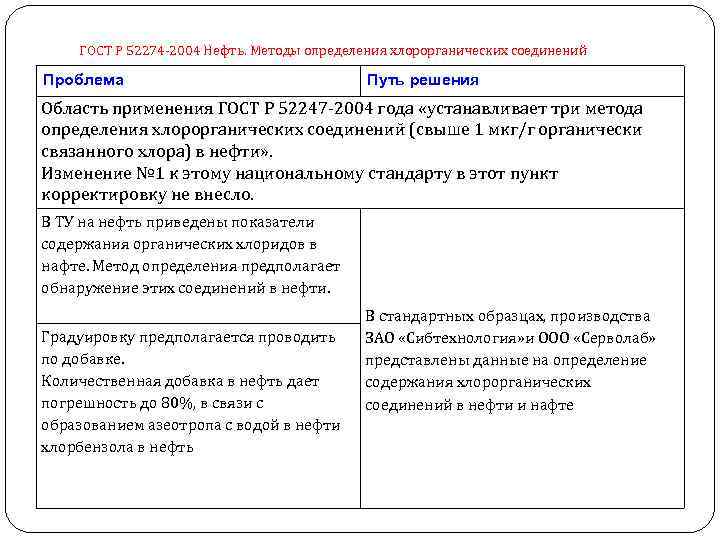 ГОСТ Р 52274-2004 Нефть. Методы определения хлорорганических соединений

| Проблема | Путь решения |
|---|---|
| Область применения ГОСТ Р 52247-2004 года «устанавливает три метода определения хлорорганических соединений (свыше 1 мкг/г органически связанного хлора) в нефти». Изменение №1 к этому национальному стандарту в этот пункт корректировку не внесло. | |
| В ТУ на нефть приведены показатели содержания органических хлоридов в нафте. Метод определения предполагает обнаружение этих соединений в нефти. | В стандартных образцах, производства ЗАО «Сибтехнология»и ООО «Серволаб» представлены данные на определение содержания хлорорганических соединений в нефти и нафте |
| Градуировку предполагается проводить по добавке. Количественная добавка в нефть дает погрешность до 80%, в связи с образованием азеотропа с водой в нефти хлорбензола в нефть | |